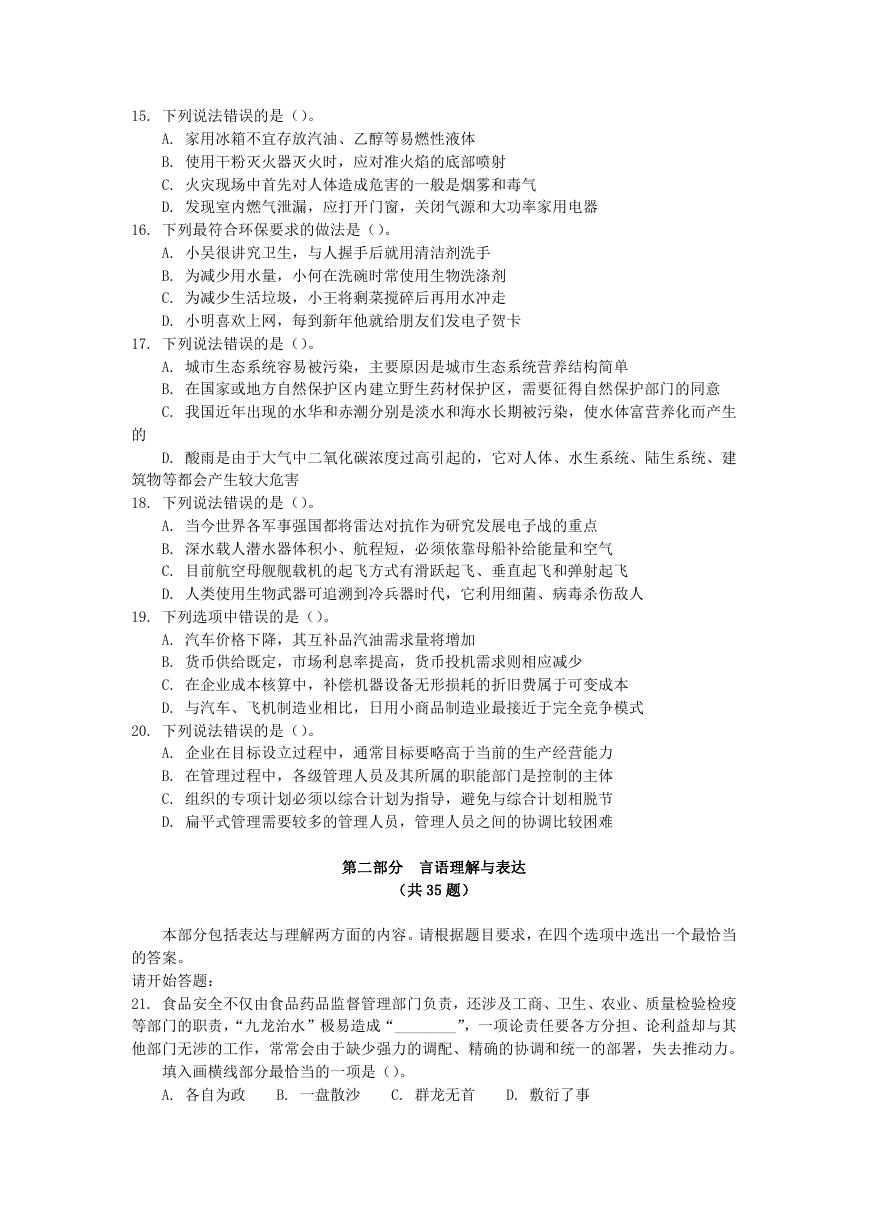 15. 下列说法错误的是（）。
A. 家用冰箱不宜存放汽油、乙醇等易燃性液体
B. 使用干粉灭火器灭火时，应对准火焰的底部喷射
C. 火灾现场中首先对人体造成危害的一般是烟雾和毒气
D. 发现室内燃气泄漏，应打开门窗，关闭气源和大功率家用电器
16. 下列最符合环保要求的做法是（）。
A. 小吴很讲究卫生，与人握手后就用清洁剂洗手
B. 为减少用水量，小何在洗碗时常使用生物洗涤剂
C. 为减少生活垃圾，小王将剩菜搅碎后再用水冲走
D. 小明喜欢上网，每到新年他就给朋友们发电子贺卡
17. 下列说法错误的是（）。
A. 城市生态系统容易被污染，主要原因是城市生态系统营养结构简单
B. 在国家或地方自然保护区内建立野生药材保护区，需要征得自然保护部门的同意
C. 我国近年出现的水华和赤潮分别是淡水和海水长期被污染，使水体富营养化而产生的
D. 酸雨是由于大气中二氧化碳浓度过高引起的，它对人体、水生系统、陆生系统、建筑物等都会产生较大危害
18. 下列说法错误的是（）。
A. 当今世界各军事强国都将雷达对抗作为研究发展电子战的重点
B. 深水载人潜水器体积小、航程短，必须依靠母船补给能量和空气
C. 目前航空母舰舰载机的起飞方式有滑跃起飞、垂直起飞和弹射起飞
D. 人类使用生物武器可追溯到冷兵器时代，它利用细菌、病毒杀伤敌人
19. 下列选项中错误的是（）。
A. 汽车价格下降，其互补品汽油需求量将增加
B. 货币供给既定，市场利息率提高，货币投机需求则相应减少
C. 在企业成本核算中，补偿机器设备无形损耗的折旧费属于可变成本
D. 与汽车、飞机制造业相比，日用小商品制造业最接近于完全竞争模式
20. 下列说法错误的是（）。
A. 企业在目标设立过程中，通常目标要略高于当前的生产经营能力
B. 在管理过程中，各级管理人员及其所属的职能部门是控制的主体
C. 组织的专项计划必须以综合计划为指导，避免与综合计划相脱节
D. 扁平式管理需要较多的管理人员，管理人员之间的协调比较困难

第二部分 言语理解与表达
（共 35 题）

本部分包括表达与理解两方面的内容。请根据题目要求，在四个选项中选出一个最恰当的答案。
请开始答题：
21. 食品安全不仅由食品药品监督管理部门负责，还涉及工商、卫生、农业、质量检验检疫等部门的职责，“九龙治水”极易造成“________”，一项论责任要各方分担、论利益却与其他部门无涉的工作，常常会由于缺少强力的调配、精确的协调和统一的部署，失去推动力。
填入画横线部分最恰当的一项是（）。
A. 各自为政 B. 一盘散沙 C. 群龙无首 D. 敷衍了事